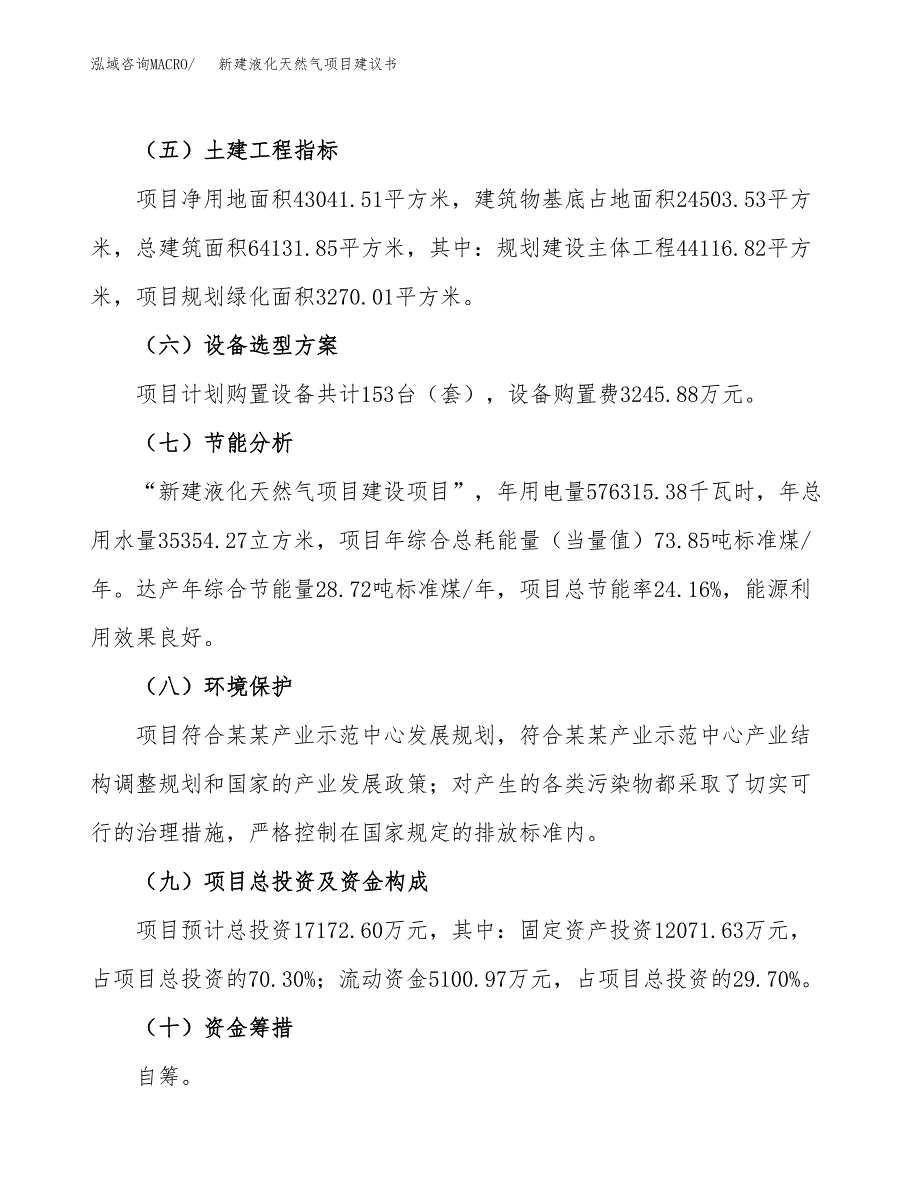 泓域咨询MACRO/　新建液化天然气项目建议书

（五）土建工程指标

项目净用地面积43041.51平方米，建筑物基底占地面积24503.53平方米，总建筑面积64131.85平方米，其中：规划建设主体工程44116.82平方米，项目规划绿化面积3270.01平方米。

（六）设备选型方案

项目计划购置设备共计153台（套），设备购置费3245.88万元。

（七）节能分析

“新建液化天然气项目建设项目”，年用电量576315.38千瓦时，年总用水量35354.27立方米，项目年综合总耗能量（当量值）73.85吨标准煤/年。达产年综合节能量28.72吨标准煤/年，项目总节能率24.16%，能源利用效果良好。

（八）环境保护

项目符合某某产业示范中心发展规划，符合某某产业示范中心产业结构调整规划和国家的产业发展政策；对产生的各类污染物都采取了切实可行的治理措施，严格控制在国家规定的排放标准内。

（九）项目总投资及资金构成

项目预计总投资17172.60万元，其中：固定资产投资12071.63万元，占项目总投资的70.30%；流动资金5100.97万元，占项目总投资的29.70%。

（十）资金筹措

自筹。